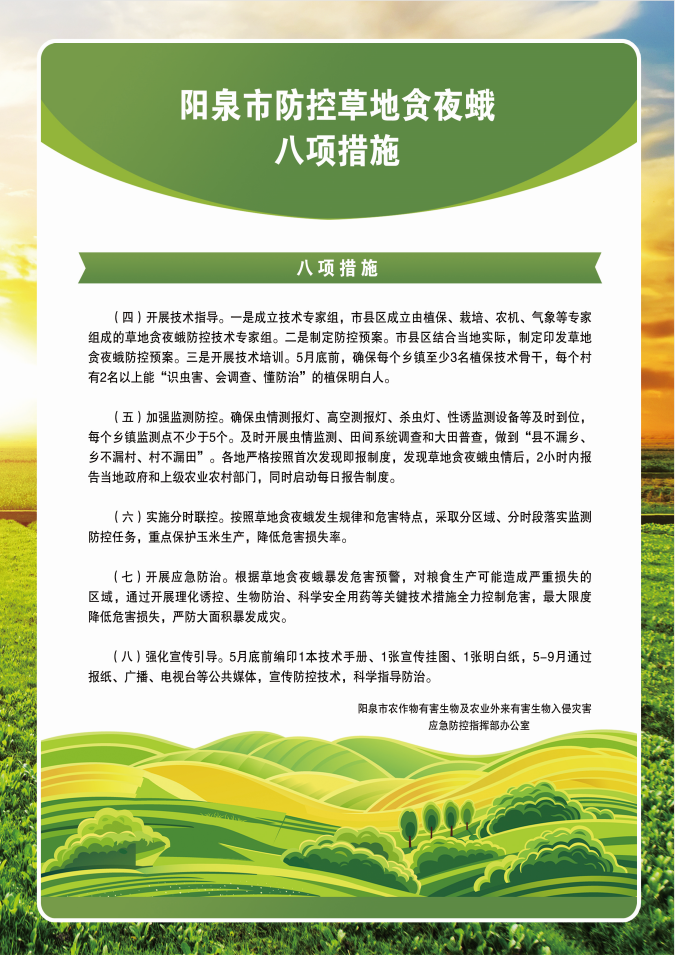 阳泉市防控草地贪夜蛾
八项措施

八项措施

（四）开展技术指导。一是成立技术专家组，市县区成立由植保、栽培、农机、气象等专家组成的草地贪夜蛾防控技术专家组。二是制定防控预案。市县区结合当地实际，制定印发草地贪夜蛾防控预案。三是开展技术培训。5月底前，确保每个乡镇至少3名植保技术骨干，每个村有2名以上能“识虫害、会调查、懂防治”的植保明白人。

（五）加强监测防控。确保虫情测报灯、高空测报灯、杀虫灯、性诱监测设备等及时到位，每个乡镇监测点不少于5个。及时开展虫情监测、田间系统调查和大田普查，做到“县不漏乡、乡不漏村、村不漏田”。各地严格按照首次发现即报制度，发现草地贪夜蛾虫情后，2小时内报告当地政府和上级农业农村部门，同时启动每日报告制度。

（六）实施分时联控。按照草地贪夜蛾发生规律和危害特点，采取分区域、分时段落实监测防控任务，重点保护玉米生产，降低危害损失率。

（七）开展应急防治。根据草地贪夜蛾暴发危害预警，对粮食生产可能造成严重损失的区域，通过开展理化诱控、生物防治、科学安全用药等关键技术措施全力控制危害，最大限度降低危害损失，严防大面积暴发成灾。

（八）强化宣传引导。5月底前编印1本技术手册、1张宣传挂图、1张明白纸，5-9月通过报纸、广播、电视台等公共媒体，宣传防控技术，科学指导防治。

阳泉市农作物有害生物及农业外来有害生物入侵灾害
应急防控指挥部办公室